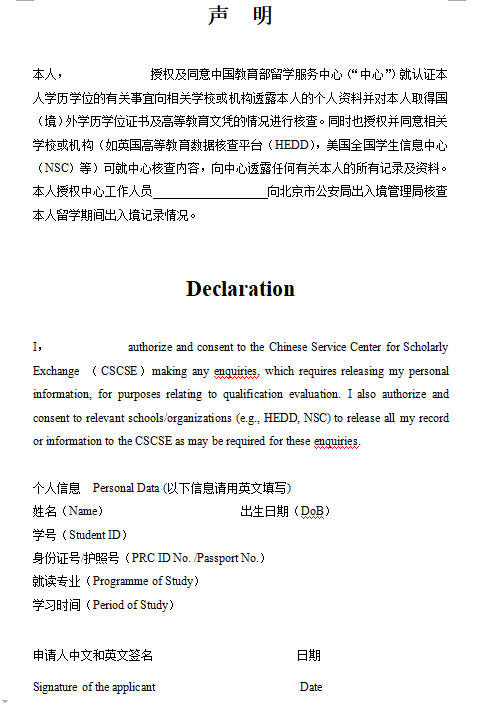 声 明

本人，　　　　　授权及同意中国教育部留学服务中心（“中心”）就认证本人学历学位的有关事宜向相关学校或机构透露本人的个人资料并对本人取得国（境）外学历学位证书及高等教育文凭的情况进行核查。同时也授权并同意相关学校或机构（如英国高等教育数据核查平台（HEDD），美国全国学生信息中心（NSC）等）可就中心核查内容，向中心透露任何有关本人的所有记录及资料。本人授权中心工作人员________________向北京市公安局出入境管理局核查本人留学期间出入境记录情况。

Declaration

I，　　　　　authorize and consent to the Chinese Service Center for Scholarly Exchange （CSCSE）making any enquiries, which requires releasing my personal information, for purposes relating to qualification evaluation. I also authorize and consent to relevant schools/organizations (e.g., HEDD, NSC) to release all my record or information to the CSCSE as may be required for these enquiries.

个人信息　Personal Data (以下信息请用英文填写)
姓名（Name）　　　　　　　　　　出生日期（DoB）
学号（Student ID）
身份证号/护照号（PRC ID No. /Passport No.）
就读专业（Programme of Study）
学习时间（Period of Study）

申请人中文和英文签名　　　　　　　　日期

Signature of the applicant　　　　　　　Date